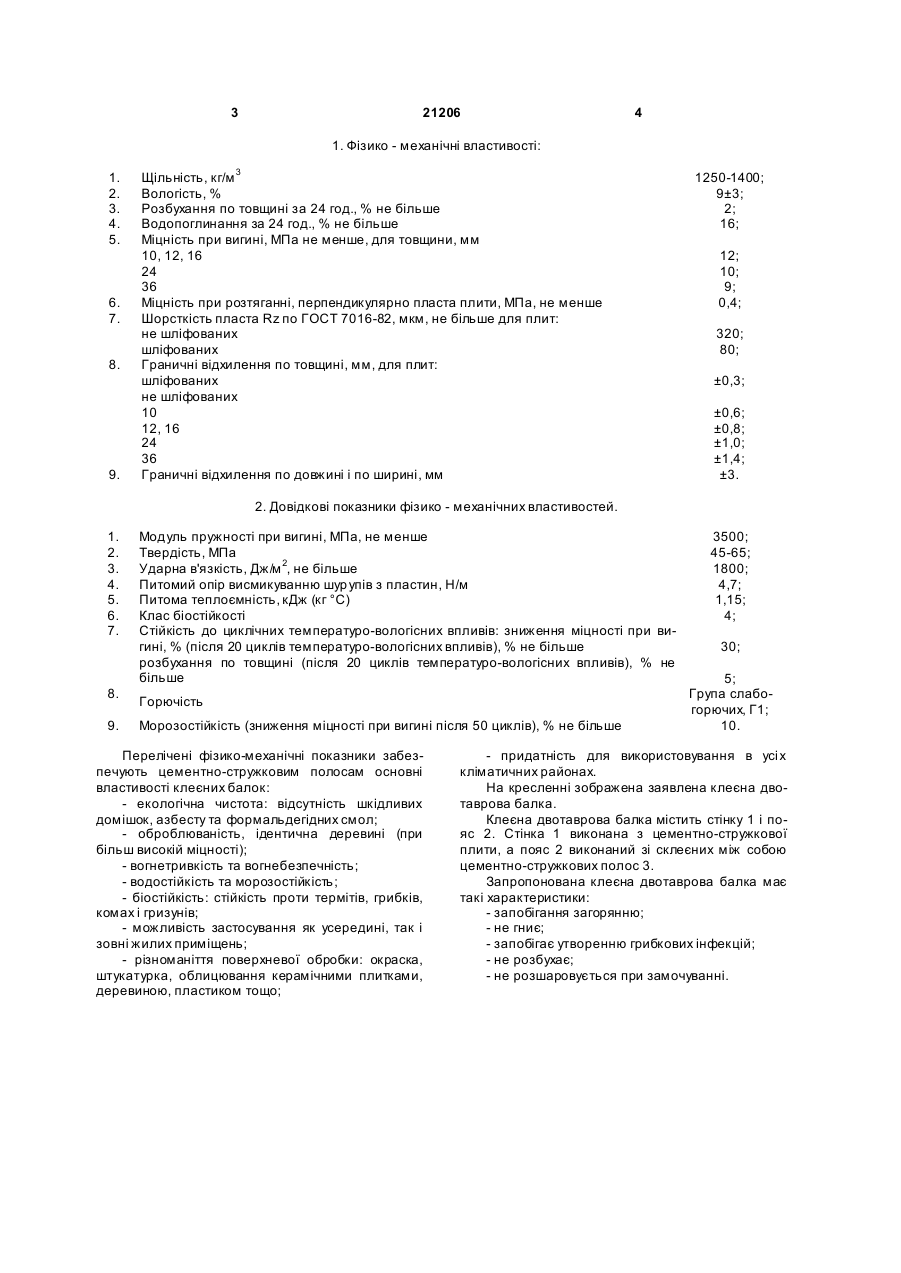 3 21206 4

1. Фізико - механічні властивості:

| | | |
|---|---|---|
| 1. | Щільність, кг/м$^3$ | 1250-1400; |
| 2. | Вологість, % | 9±3; |
| 3. | Розбухання по товщині за 24 год., % не більше | 2; |
| 4. | Водопоглинання за 24 год., % не більше | 16; |
| 5. | Міцність при вигині, МПа не менше, для товщини, мм | |
| | 10, 12, 16 | 12; |
| | 24 | 10; |
| | 36 | 9; |
| 6. | Міцність при розтяганні, перпендикулярно пласта плити, МПа, не менше | 0,4; |
| 7. | Шорсткість пласта Rz по ГОСТ 7016-82, мкм, не більше для плит: | |
| | не шліфованих | 320; |
| | шліфованих | 80; |
| 8. | Граничні відхилення по товщині, мм, для плит: | |
| | шліфованих | ±0,3; |
| | не шліфованих | |
| | 10 | ±0,6; |
| | 12, 16 | ±0,8; |
| | 24 | ±1,0; |
| | 36 | ±1,4; |
| 9. | Граничні відхилення по довжині і по ширині, мм | ±3. |

2. Довідкові показники фізико - механічних властивостей.

| | | |
|---|---|---|
| 1. | Модуль пружності при вигині, МПа, не менше | 3500; |
| 2. | Твердість, МПа | 45-65; |
| 3. | Ударна в'язкість, Дж/м$^2$, не більше | 1800; |
| 4. | Питомий опір висмикуванню шурупів з пластин, Н/м | 4,7; |
| 5. | Питома теплоємність, кДж (кг °С) | 1,15; |
| 6. | Клас біостійкості | 4; |
| 7. | Стійкість до циклічних температуро-вологісних впливів: зниження міцності при вигині, % (після 20 циклів температуро-вологісних впливів), % не більше | 30; |
| | розбухання по товщині (після 20 циклів температуро-вологісних впливів), % не більше | 5; |
| 8. | Горючість | Група слабогорючих, Г1; |
| 9. | Морозостійкість (зниження міцності при вигині після 50 циклів), % не більше | 10. |

Перелічені фізико-механічні показники забезпечують цементно-стружковим полосам основні властивості клеєних балок:
- екологічна чистота: відсутність шкідливих домішок, азбесту та формальдегідних смол;
- оброблюваність, ідентична деревині (при більш високій міцності);
- вогнетривкість та вогнебезпечність;
- водостійкість та морозостійкість;
- біостійкість: стійкість проти термітів, грибків, комах і гризунів;
- можливість застосування як усередині, так і зовні жилих приміщень;
- різноманіття поверхневої обробки: окраска, штукатурка, облицювання керамічними плитками, деревиною, пластиком тощо;

- придатність для використовування в усіх кліматичних районах.
На кресленні зображена заявлена клеєна двотаврова балка.
Клеєна двотаврова балка містить стінку 1 і пояс 2. Стінка 1 виконана з цементно-стружкової плити, а пояс 2 виконаний зі склеєних між собою цементно-стружкових полос 3.
Запропонована клеєна двотаврова балка має такі характеристики:
- запобігання загорянню;
- не гниє;
- запобігає утворенню грибкових інфекцій;
- не розбухає;
- не розшаровується при замочуванні.